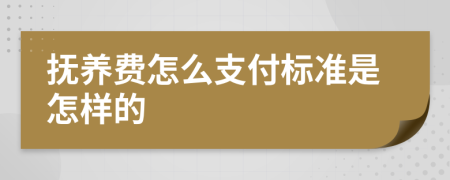 抚养费怎么支付标准是怎样的